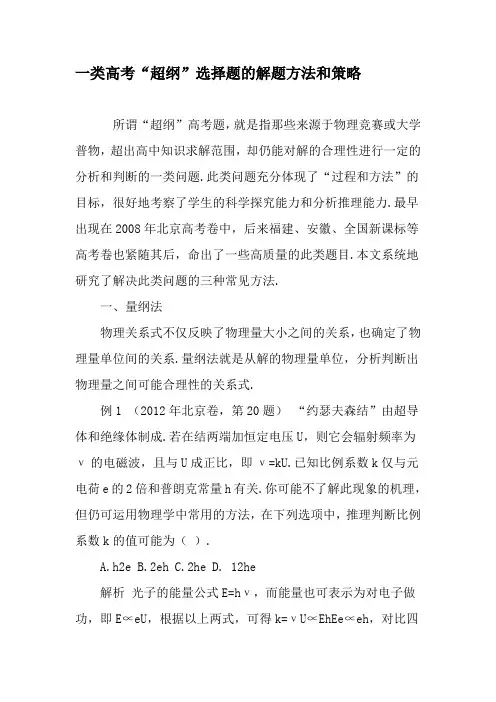 一类高考“超纲”选择题的解题方法和策略

所谓“超纲”高考题，就是指那些来源于物理竞赛或大学普物，超出高中知识求解范围，却仍能对解的合理性进行一定的分析和判断的一类问题.此类问题充分体现了“过程和方法”的目标，很好地考察了学生的科学探究能力和分析推理能力.最早出现在2008年北京高考卷中，后来福建、安徽、全国新课标等高考卷也紧随其后，命出了一些高质量的此类题目.本文系统地研究了解决此类问题的三种常见方法.

一、量纲法

物理关系式不仅反映了物理量大小之间的关系，也确定了物理量单位间的关系.量纲法就是从解的物理量单位，分析判断出物理量之间可能合理性的关系式.

例1 （2012年北京卷，第20题） “约瑟夫森结”由超导体和绝缘体制成.若在结两端加恒定电压U，则它会辐射频率为ν的电磁波，且与U成正比，即 ν=kU.已知比例系数k仅与元电荷e的2倍和普朗克常量h有关.你可能不了解此现象的机理，但仍可运用物理学中常用的方法，在下列选项中，推理判断比例系数k的值可能为（ ）.

A.h2e B.2eh C.2he D. 12he

解析 光子的能量公式E=hν，而能量也可表示为对电子做功，即E∝eU，根据以上两式，可得k=νU∝EhEe∝eh，对比四